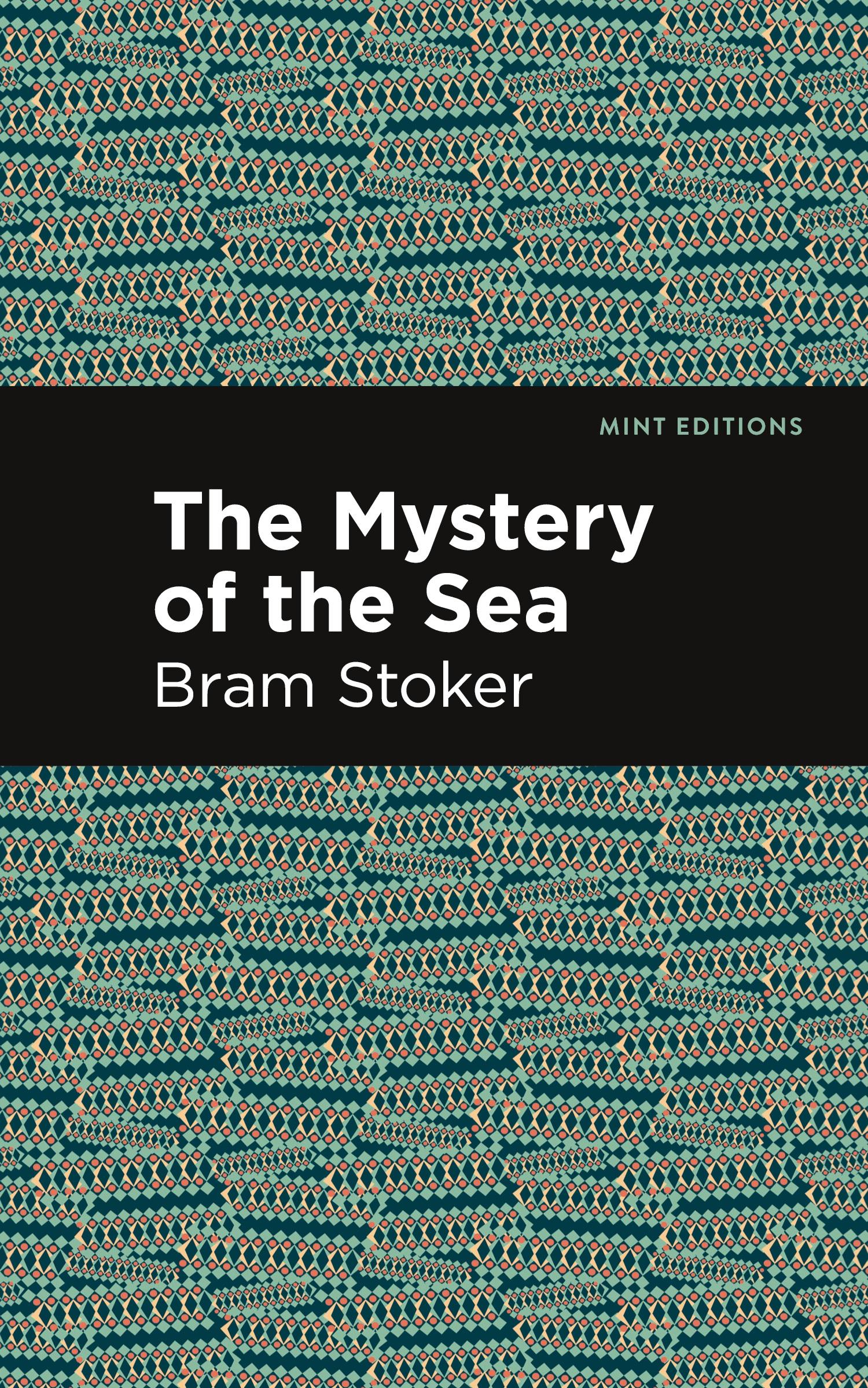 MINT EDITIONS

The Mystery of the Sea

Bram Stoker